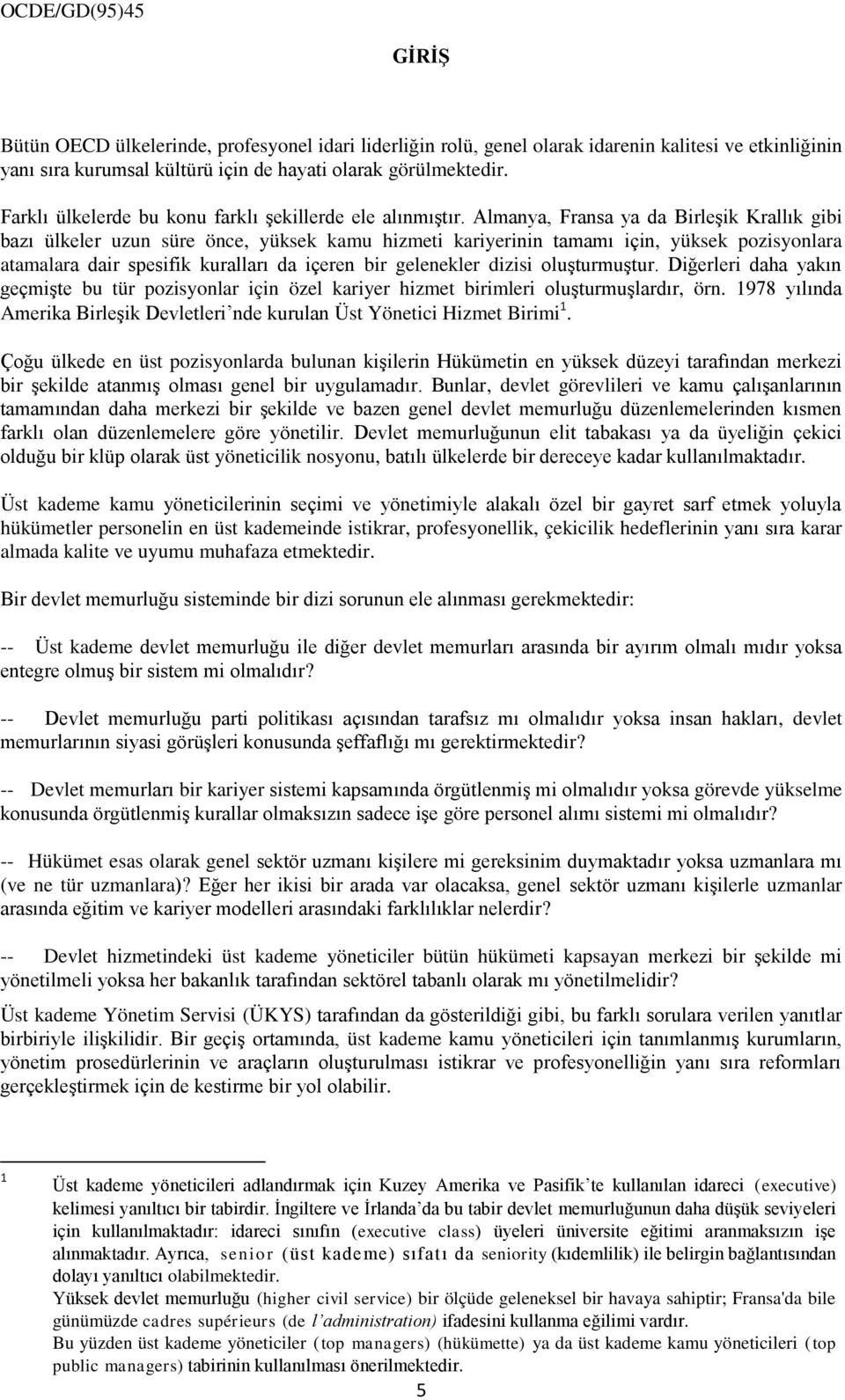 OCDE/GD(95)45

GİRİŞ

Bütün OECD ülkelerinde, profesyonel idari liderliğin rolü, genel olarak idarenin kalitesi ve etkinliğinin yanı sıra kurumsal kültürü için de hayati olarak görülmektedir.

Farklı ülkelerde bu konu farklı şekillerde ele alınmıştır. Almanya, Fransa ya da Birleşik Krallık gibi bazı ülkeler uzun süre önce, yüksek kamu hizmeti kariyerinin tamamı için, yüksek pozisyonlara atamalara dair spesifik kuralları da içeren bir gelenekler dizisi oluşturmuştur. Diğerleri daha yakın geçmişte bu tür pozisyonlar için özel kariyer hizmet birimleri oluşturmuşlardır, örn. 1978 yılında Amerika Birleşik Devletleri'nde kurulan Üst Yönetici Hizmet Birimi$^1$.

Çoğu ülkede en üst pozisyonlarda bulunan kişilerin Hükümetin en yüksek düzeyi tarafından merkezi bir şekilde atanmış olması genel bir uygulamadır. Bunlar, devlet görevlileri ve kamu çalışanlarının tamamından daha merkezi bir şekilde ve bazen genel devlet memurluğu düzenlemelerinden kısmen farklı olan düzenlemelere göre yönetilir. Devlet memurluğunun elit tabakası ya da üyeliğin çekici olduğu bir klüp olarak üst yöneticilik nosyonu, batılı ülkelerde bir dereceye kadar kullanılmaktadır.

Üst kademe kamu yöneticilerinin seçimi ve yönetimiyle alakalı özel bir gayret sarf etmek yoluyla hükümetler personelin en üst kademeinde istikrar, profesyonellik, çekicilik hedeflerinin yanı sıra karar almada kalite ve uyumu muhafaza etmektedir.

Bir devlet memurluğu sisteminde bir dizi sorunun ele alınması gerekmektedir:

-- Üst kademe devlet memurluğu ile diğer devlet memurları arasında bir ayırım olmalı mıdır yoksa entegre olmuş bir sistem mi olmalıdır?

-- Devlet memurluğu parti politikası açısından tarafsız mı olmalıdır yoksa insan hakları, devlet memurlarının siyasi görüşleri konusunda şeffaflığı mı gerektirmektedir?

-- Devlet memurları bir kariyer sistemi kapsamında örgütlenmiş mi olmalıdır yoksa görevde yükselme konusunda örgütlenmiş kurallar olmaksızın sadece işe göre personel alımı sistemi mi olmalıdır?

-- Hükümet esas olarak genel sektör uzmanı kişilere mi gereksinim duymaktadır yoksa uzmanlara mı (ve ne tür uzmanlara)? Eğer her ikisi bir arada var olacaksa, genel sektör uzmanı kişilerle uzmanlar arasında eğitim ve kariyer modelleri arasındaki farklılıklar nelerdir?

-- Devlet hizmetindeki üst kademe yöneticiler bütün hükümeti kapsayan merkezi bir şekilde mi yönetilmeli yoksa her bakanlık tarafından sektörel tabanlı olarak mı yönetilmelidir?

Üst kademe Yönetim Servisi (ÜKYS) tarafından da gösterildiği gibi, bu farklı sorulara verilen yanıtlar birbiriyle ilişkilidir. Bir geçiş ortamında, üst kademe kamu yöneticileri için tanımlanmış kurumların, yönetim prosedürlerinin ve araçların oluşturulması istikrar ve profesyonelliğin yanı sıra reformları gerçekleştirmek için de kestirme bir yol olabilir.

1 Üst kademe yöneticileri adlandırmak için Kuzey Amerika ve Pasifik'te kullanılan idareci (executive) kelimesi yanıltıcı bir tabirdir. İngiltere ve İrlanda'da bu tabir devlet memurluğunun daha düşük seviyeleri için kullanılmaktadır: idareci sınıfın (executive class) üyeleri üniversite eğitimi aranmaksızın işe alınmaktadır. Ayrıca, senior (üst kademe) sıfatı da seniority (kıdemlilik) ile belirgin bağlantısından dolayı yanıltıcı olabilmektedir.
Yüksek devlet memurluğu (higher civil service) bir ölçüde geleneksel bir havaya sahiptir; Fransa'da bile günümüzde cadres supérieurs (de l'administration) ifadesini kullanma eğilimi vardır.
Bu yüzden üst kademe yöneticiler (top managers) (hükümette) ya da üst kademe kamu yöneticileri (top public managers) tabirinin kullanılması önerilmektedir.

5